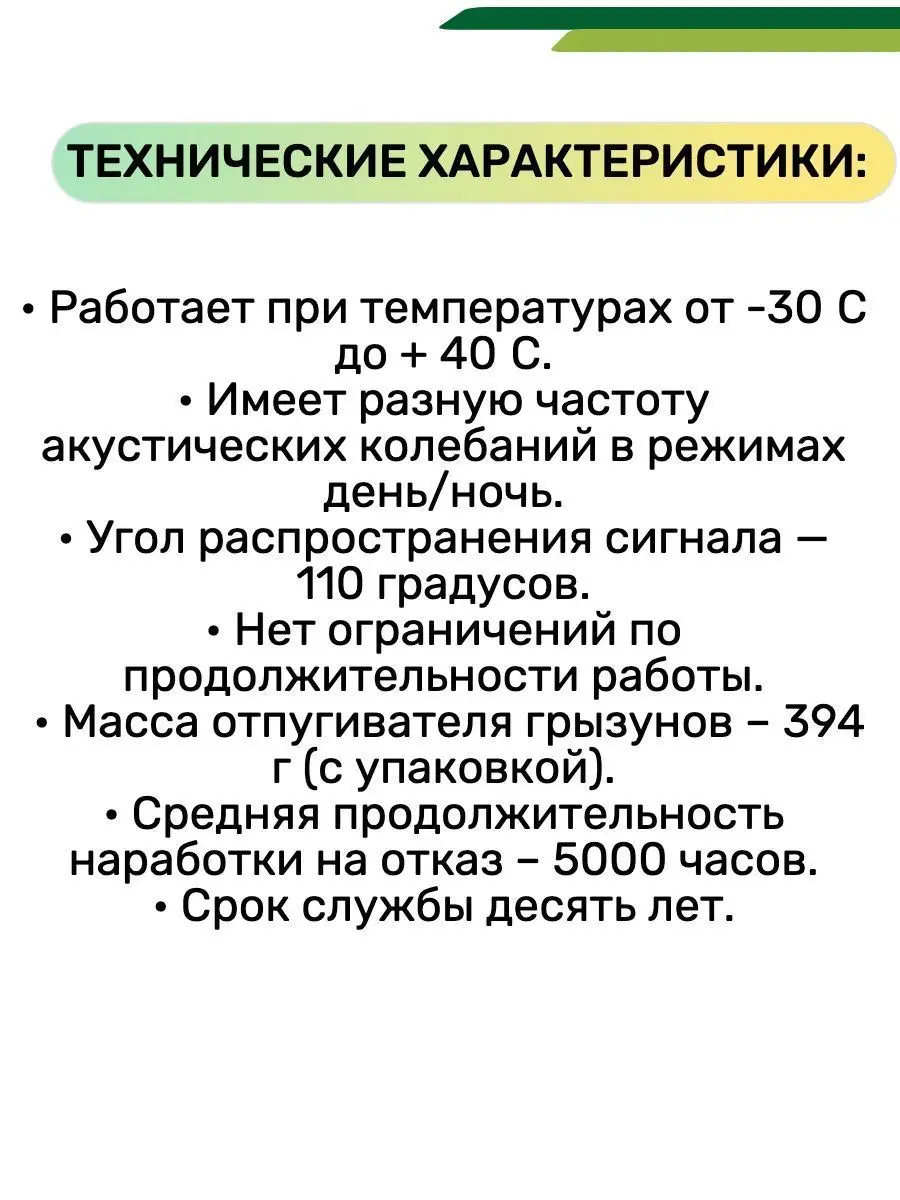 ТЕХНИЧЕСКИЕ ХАРАКТЕРИСТИКИ:

• Работает при температурах от -30 С до + 40 С.
• Имеет разную частоту акустических колебаний в режимах день/ночь.
• Угол распространения сигнала — 110 градусов.
• Нет ограничений по продолжительности работы.
• Масса отпугивателя грызунов – 394 г (с упаковкой).
• Средняя продолжительность наработки на отказ – 5000 часов.
• Срок службы десять лет.